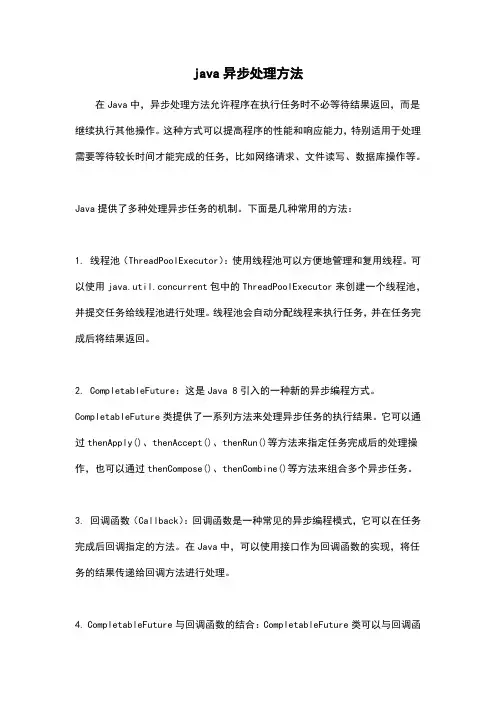 java 异步处理方法

在 Java 中，异步处理方法允许程序在执行任务时不必等待结果返回，而是继续执行其他操作。这种方式可以提高程序的性能和响应能力，特别适用于处理需要等待较长时间才能完成的任务，比如网络请求、文件读写、数据库操作等。

Java 提供了多种处理异步任务的机制。下面是几种常用的方法：

1. 线程池（ThreadPoolExecutor）：使用线程池可以方便地管理和复用线程。可以使用 java.util.concurrent 包中的 ThreadPoolExecutor 来创建一个线程池，并提交任务给线程池进行处理。线程池会自动分配线程来执行任务，并在任务完成后将结果返回。

2. CompletableFuture：这是 Java 8 引入的一种新的异步编程方式。CompletableFuture 类提供了一系列方法来处理异步任务的执行结果。它可以通过 thenApply()、thenAccept()、thenRun()等方法来指定任务完成后的处理操作，也可以通过 thenCompose()、thenCombine()等方法来组合多个异步任务。

3. 回调函数（Callback）：回调函数是一种常见的异步编程模式，它可以在任务完成后回调指定的方法。在 Java 中，可以使用接口作为回调函数的实现，将任务的结果传递给回调方法进行处理。

4. CompletableFuture 与回调函数的结合：CompletableFuture 类可以与回调函